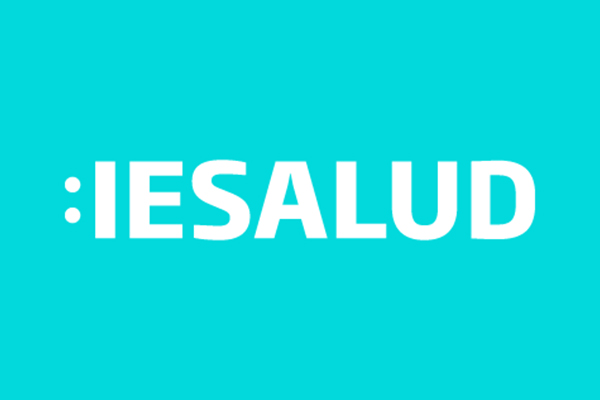 :IESALUD